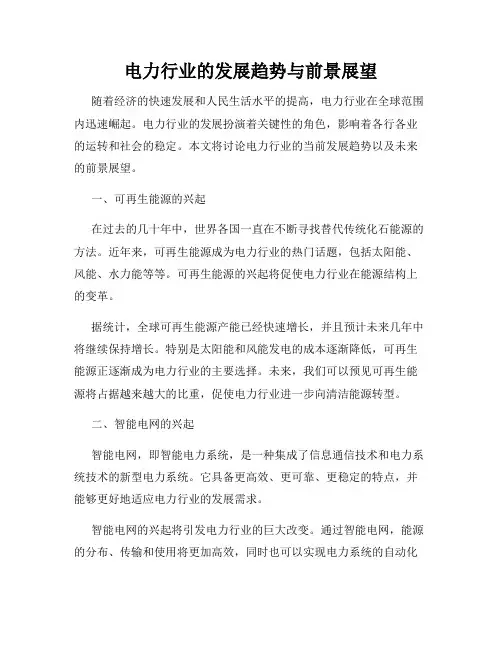 电力行业的发展趋势与前景展望

随着经济的快速发展和人民生活水平的提高，电力行业在全球范围内迅速崛起。电力行业的发展扮演着关键性的角色，影响着各行各业的运转和社会的稳定。本文将讨论电力行业的当前发展趋势以及未来的前景展望。

一、可再生能源的兴起

在过去的几十年中，世界各国一直在不断寻找替代传统化石能源的方法。近年来，可再生能源成为电力行业的热门话题，包括太阳能、风能、水力能等等。可再生能源的兴起将促使电力行业在能源结构上的变革。

据统计，全球可再生能源产能已经快速增长，并且预计未来几年中将继续保持增长。特别是太阳能和风能发电的成本逐渐降低，可再生能源正逐渐成为电力行业的主要选择。未来，我们可以预见可再生能源将占据越来越大的比重，促使电力行业进一步向清洁能源转型。

二、智能电网的兴起

智能电网，即智能电力系统，是一种集成了信息通信技术和电力系统技术的新型电力系统。它具备更高效、更可靠、更稳定的特点，并能够更好地适应电力行业的发展需求。

智能电网的兴起将引发电力行业的巨大改变。通过智能电网，能源的分布、传输和使用将更加高效，同时也可以实现电力系统的自动化